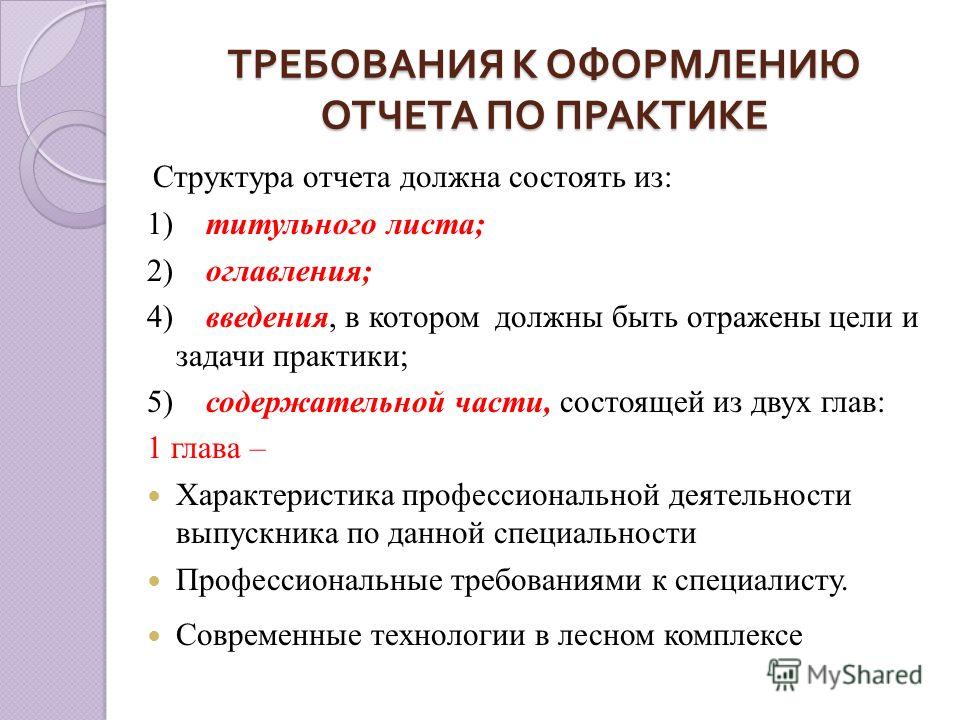 ТРЕБОВАНИЯ К ОФОРМЛЕНИЮ ОТЧЕТА ПО ПРАКТИКЕ

Структура отчета должна состоять из:

1) титульного листа;

2) оглавления;

4) введения, в котором должны быть отражены цели и задачи практики;

5) содержательной части, состоящей из двух глав:

1 глава –

Характеристика профессиональной деятельности выпускника по данной специальности

Профессиональные требованиями к специалисту.

Современные технологии в лесном комплексе

MyShared